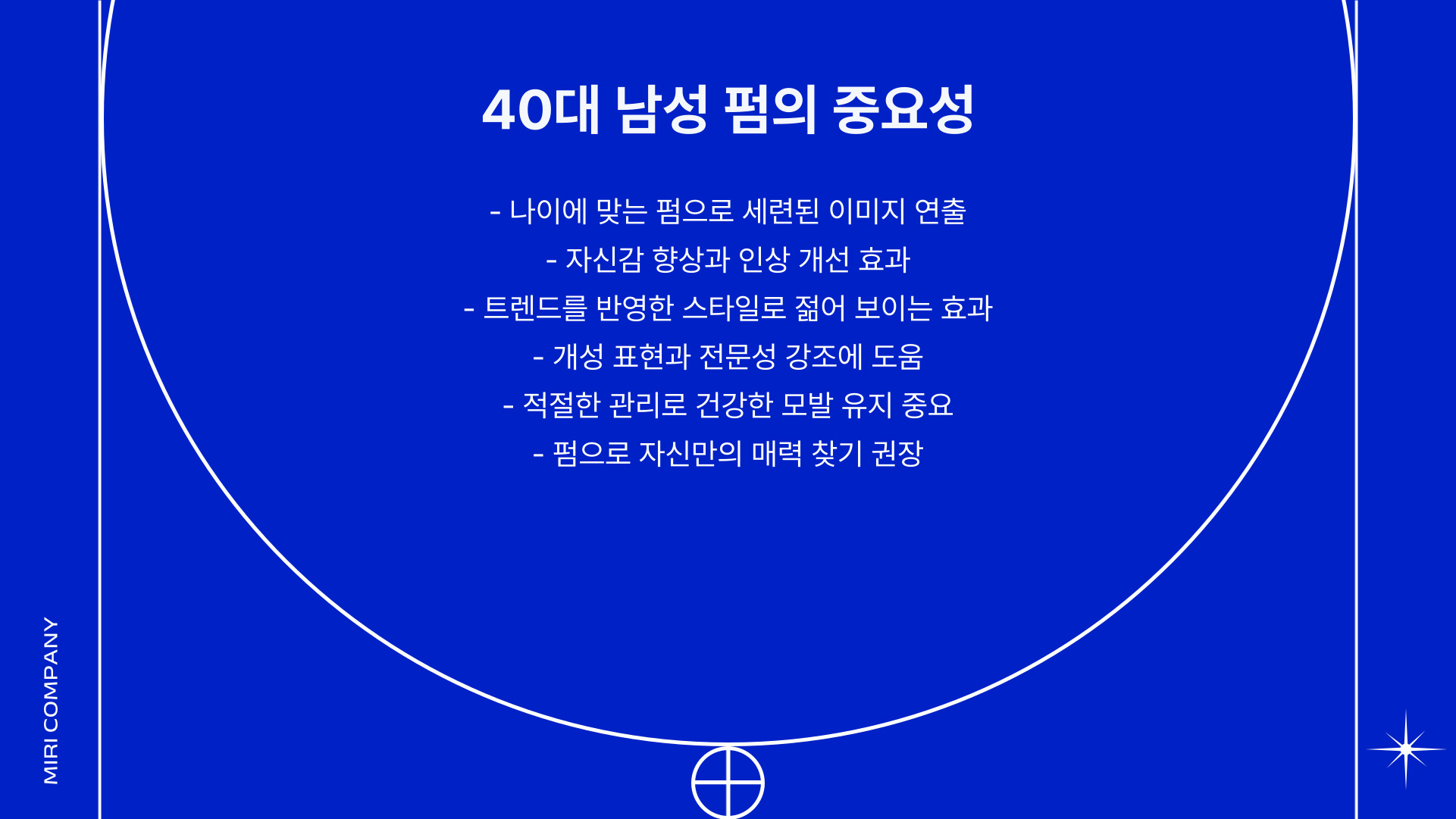 40대 남성 펌의 중요성

- 나이에 맞는 펌으로 세련된 이미지 연출
- 자신감 향상과 인상 개선 효과
- 트렌드를 반영한 스타일로 젊어 보이는 효과
- 개성 표현과 전문성 강조에 도움
- 적절한 관리로 건강한 모발 유지 중요
- 펌으로 자신만의 매력 찾기 권장

MIRI COMPANY